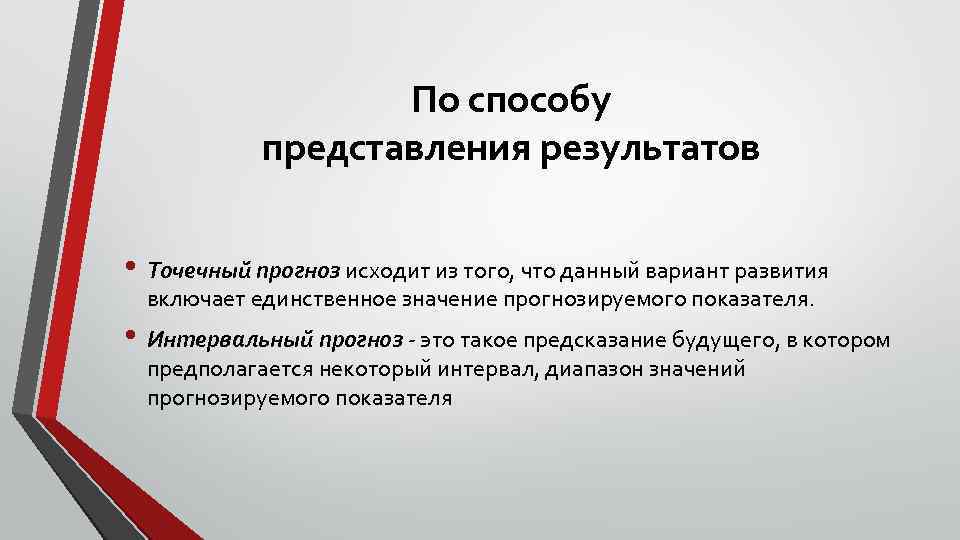 По способу
представления результатов

• Точечный прогноз исходит из того, что данный вариант развития включает единственное значение прогнозируемого показателя.

• Интервальный прогноз - это такое предсказание будущего, в котором предполагается некоторый интервал, диапазон значений прогнозируемого показателя